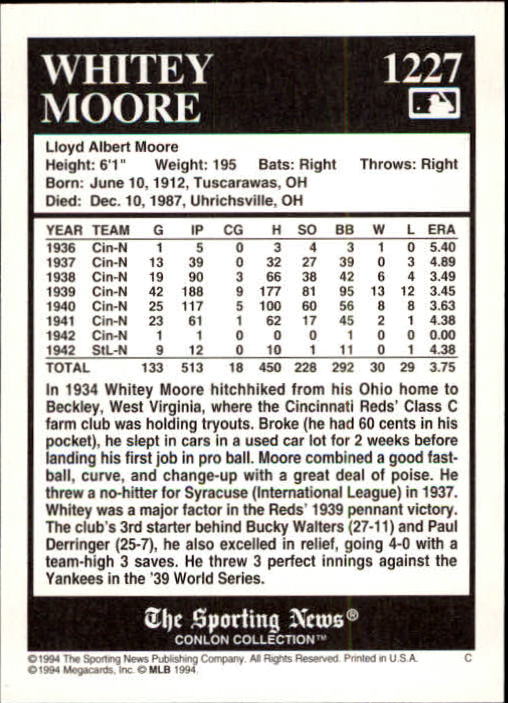 WHITEY MOORE

1227

Lloyd Albert Moore
Height: 6'1" Weight: 195 Bats: Right Throws: Right
Born: June 10, 1912, Tuscarawas, OH
Died: Dec. 10, 1987, Uhrichsville, OH

| YEAR | TEAM | G | IP | CG | H | SO | BB | W | L | ERA |
|---|---|---|---|---|---|---|---|---|---|---|
| 1936 | Cin-N | 1 | 5 | 0 | 3 | 4 | 3 | 1 | 0 | 5.40 |
| 1937 | Cin-N | 13 | 39 | 0 | 32 | 27 | 39 | 0 | 3 | 4.89 |
| 1938 | Cin-N | 19 | 90 | 3 | 66 | 38 | 42 | 6 | 4 | 3.49 |
| 1939 | Cin-N | 42 | 188 | 9 | 177 | 81 | 95 | 13 | 12 | 3.45 |
| 1940 | Cin-N | 25 | 117 | 5 | 100 | 60 | 56 | 8 | 8 | 3.63 |
| 1941 | Cin-N | 23 | 61 | 1 | 62 | 17 | 45 | 2 | 1 | 4.38 |
| 1942 | Cin-N | 1 | 1 | 0 | 0 | 0 | 1 | 0 | 0 | 0.00 |
| 1942 | StL-N | 9 | 12 | 0 | 10 | 1 | 11 | 0 | 1 | 4.38 |
| TOTAL | | 133 | 513 | 18 | 450 | 228 | 292 | 30 | 29 | 3.75 |

In 1934 Whitey Moore hitchhiked from his Ohio home to Beckley, West Virginia, where the Cincinnati Reds' Class C farm club was holding tryouts. Broke (he had 60 cents in his pocket), he slept in cars in a used car lot for 2 weeks before landing his first job in pro ball. Moore combined a good fastball, curve, and change-up with a great deal of poise. He threw a no-hitter for Syracuse (International League) in 1937. Whitey was a major factor in the Reds' 1939 pennant victory. The club's 3rd starter behind Bucky Walters (27-11) and Paul Derringer (25-7), he also excelled in relief, going 4-0 with a team-high 3 saves. He threw 3 perfect innings against the Yankees in the '39 World Series.

The Sporting News®
CONLON COLLECTION™

©1994 The Sporting News Publishing Company. All Rights Reserved. Printed in U.S.A. C
©1994 Megacards, Inc. © MLB 1994.